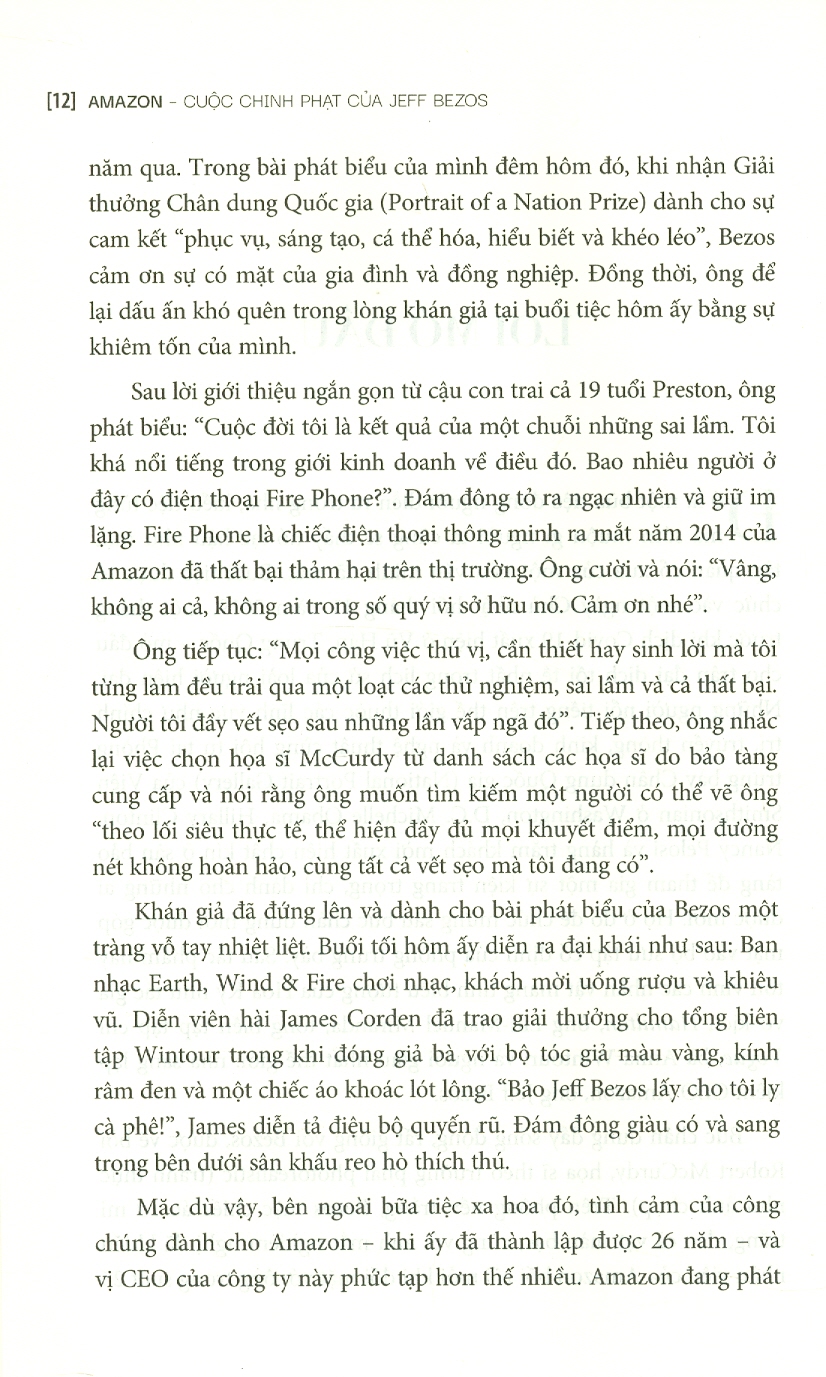 [12] AMAZON - CUỘC CHINH PHẠT CỦA JEFF BEZOS

năm qua. Trong bài phát biểu của mình đêm hôm đó, khi nhận Giải thưởng Chân dung Quốc gia (Portrait of a Nation Prize) dành cho sự cam kết "phục vụ, sáng tạo, cá thể hóa, hiểu biết và khéo léo", Bezos cảm ơn sự có mặt của gia đình và đồng nghiệp. Đồng thời, ông để lại dấu ấn khó quên trong lòng khán giả tại buổi tiệc hôm ấy bằng sự khiêm tốn của mình.

Sau lời giới thiệu ngắn gọn từ cậu con trai cả 19 tuổi Preston, ông phát biểu: "Cuộc đời tôi là kết quả của một chuỗi những sai lầm. Tôi khá nổi tiếng trong giới kinh doanh về điều đó. Bao nhiêu người ở đây có điện thoại Fire Phone?". Đám đông tỏ ra ngạc nhiên và giữ im lặng. Fire Phone là chiếc điện thoại thông minh ra mắt năm 2014 của Amazon đã thất bại thảm hại trên thị trường. Ông cười và nói: "Vâng, không ai cả, không ai trong số quý vị sở hữu nó. Cảm ơn nhé".

Ông tiếp tục: "Mọi công việc thú vị, cần thiết hay sinh lời mà tôi từng làm đều trải qua một loạt các thử nghiệm, sai lầm và cả thất bại. Người tôi đầy vết sẹo sau những lần vấp ngã đó". Tiếp theo, ông nhắc lại việc chọn họa sĩ McCurdy từ danh sách các họa sĩ do bảo tàng cung cấp và nói rằng ông muốn tìm kiếm một người có thể vẽ ông "theo lối siêu thực tế, thể hiện đầy đủ mọi khuyết điểm, mọi đường nét không hoàn hảo, cùng tất cả vết sẹo mà tôi đang có".

Khán giả đã đứng lên và dành cho bài phát biểu của Bezos một tràng vỗ tay nhiệt liệt. Buổi tối hôm ấy diễn ra đại khái như sau: Ban nhạc Earth, Wind & Fire chơi nhạc, khách mời uống rượu và khiêu vũ. Diễn viên hài James Corden đã trao giải thưởng cho tổng biên tập Wintour trong khi đóng giả bà với bộ tóc giả màu vàng, kính râm đen và một chiếc áo khoác lót lông. "Bảo Jeff Bezos lấy cho tôi ly cà phê!", James diễn tả điệu bộ quyến rũ. Đám đông giàu có và sang trọng bên dưới sân khấu reo hò thích thú.

Mặc dù vậy, bên ngoài bữa tiệc xa hoa đó, tình cảm của công chúng dành cho Amazon – khi ấy đã thành lập được 26 năm – và vị CEO của công ty này phức tạp hơn thế nhiều. Amazon đang phát